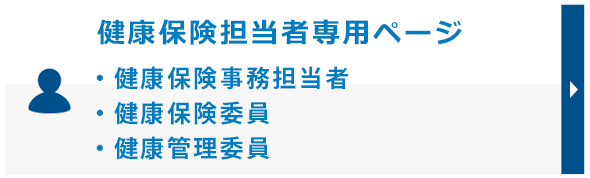 健康保険担当者専用ページ

・健康保険事務担当者
・健康保険委員
・健康管理委員